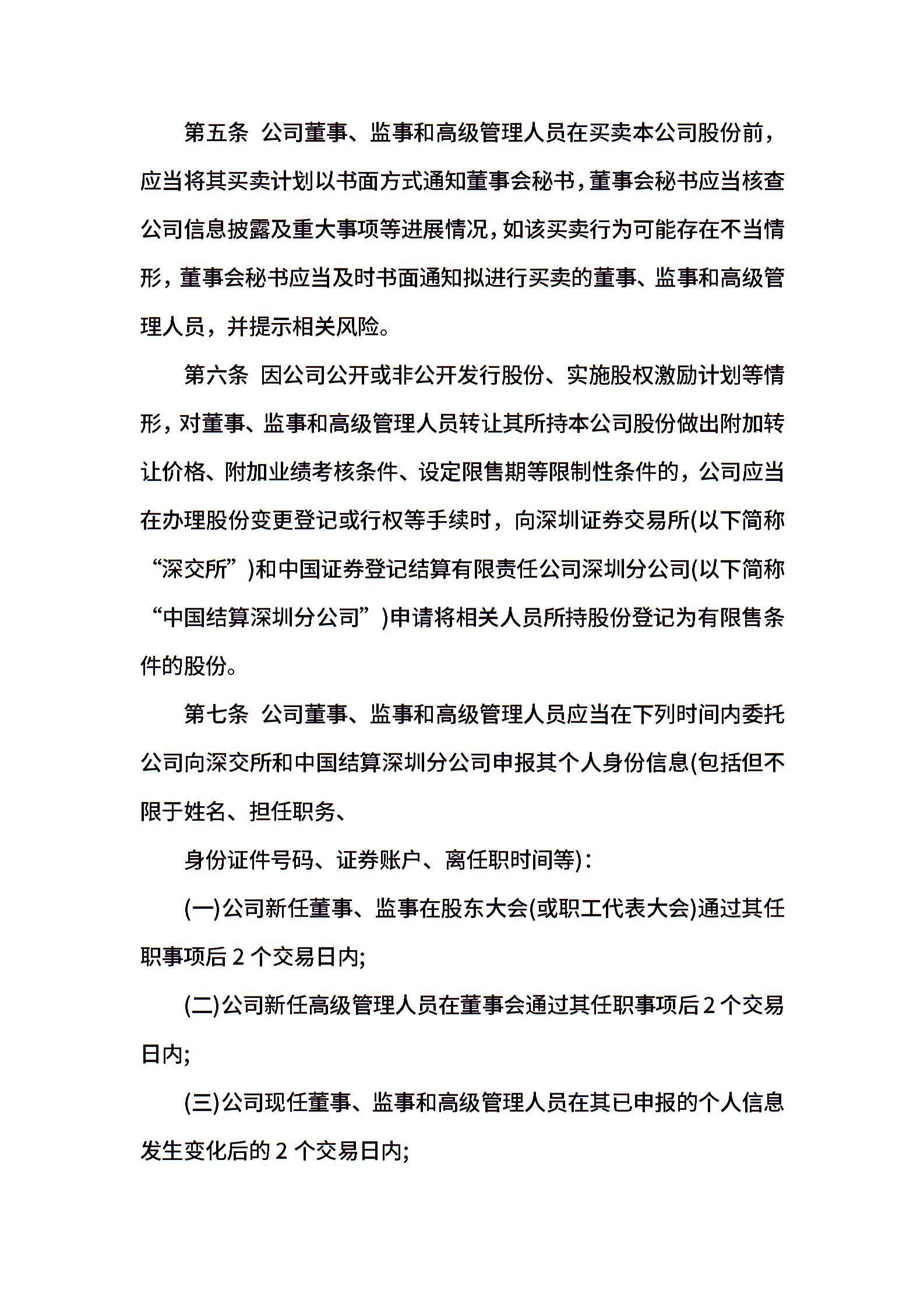 第五条 公司董事、监事和高级管理人员在买卖本公司股份前，应当将其买卖计划以书面方式通知董事会秘书，董事会秘书应当核查公司信息披露及重大事项等进展情况，如该买卖行为可能存在不当情形，董事会秘书应当及时书面通知拟进行买卖的董事、监事和高级管理人员，并提示相关风险。

第六条 因公司公开或非公开发行股份、实施股权激励计划等情形，对董事、监事和高级管理人员转让其所持本公司股份做出附加转让价格、附加业绩考核条件、设定限售期等限制性条件的，公司应当在办理股份变更登记或行权等手续时，向深圳证券交易所(以下简称“深交所”)和中国证券登记结算有限责任公司深圳分公司(以下简称“中国结算深圳分公司”)申请将相关人员所持股份登记为有限售条件的股份。

第七条 公司董事、监事和高级管理人员应当在下列时间内委托公司向深交所和中国结算深圳分公司申报其个人身份信息(包括但不限于姓名、担任职务、

身份证件号码、证券账户、离任职时间等)：

(一)公司新任董事、监事在股东大会(或职工代表大会)通过其任职事项后 2 个交易日内;

(二)公司新任高级管理人员在董事会通过其任职事项后 2 个交易日内;

(三)公司现任董事、监事和高级管理人员在其已申报的个人信息发生变化后的 2 个交易日内;